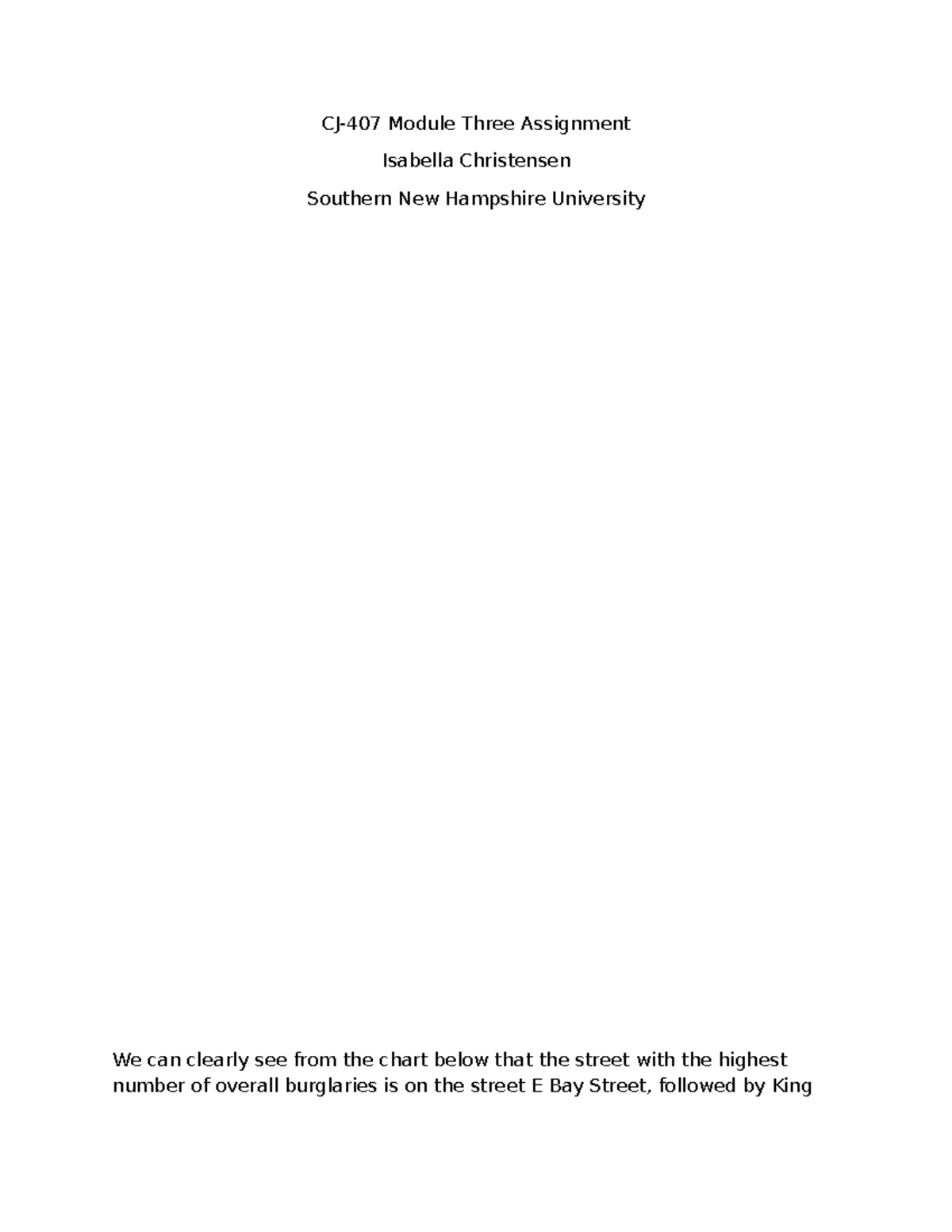 CJ-407 Module Three Assignment

Isabella Christensen

Southern New Hampshire University

We can clearly see from the chart below that the street with the highest number of overall burglaries is on the street E Bay Street, followed by King